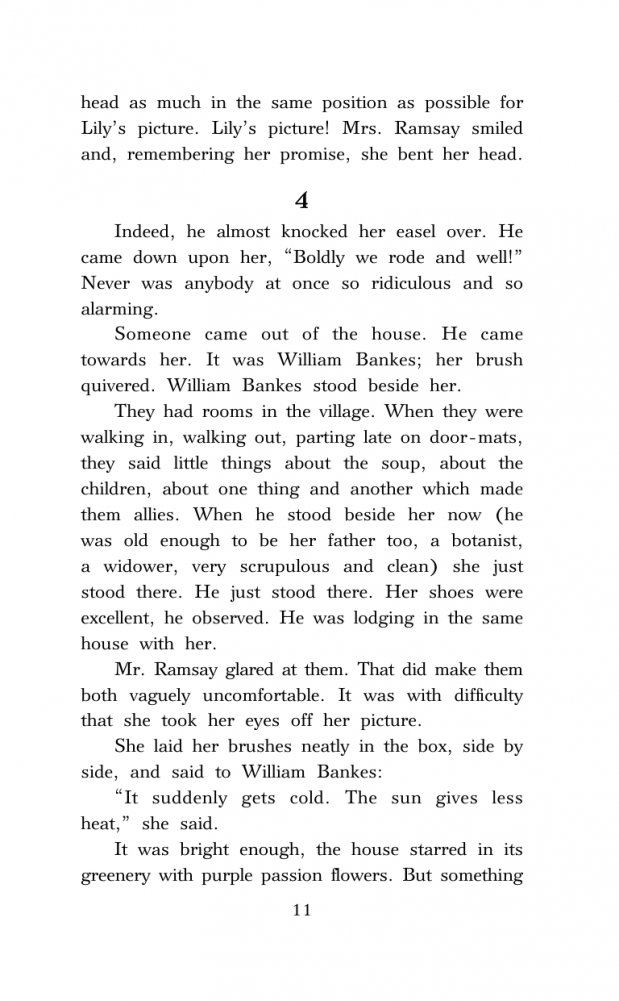 head as much in the same position as possible for Lily's picture. Lily's picture! Mrs. Ramsay smiled and, remembering her promise, she bent her head.

4

Indeed, he almost knocked her easel over. He came down upon her, "Boldly we rode and well!" Never was anybody at once so ridiculous and so alarming.

Someone came out of the house. He came towards her. It was William Bankes; her brush quivered. William Bankes stood beside her.

They had rooms in the village. When they were walking in, walking out, parting late on door-mats, they said little things about the soup, about the children, about one thing and another which made them allies. When he stood beside her now (he was old enough to be her father too, a botanist, a widower, very scrupulous and clean) she just stood there. He just stood there. Her shoes were excellent, he observed. He was lodging in the same house with her.

Mr. Ramsay glared at them. That did make them both vaguely uncomfortable. It was with difficulty that she took her eyes off her picture.

She laid her brushes neatly in the box, side by side, and said to William Bankes:

"It suddenly gets cold. The sun gives less heat," she said.

It was bright enough, the house starred in its greenery with purple passion flowers. But something

11